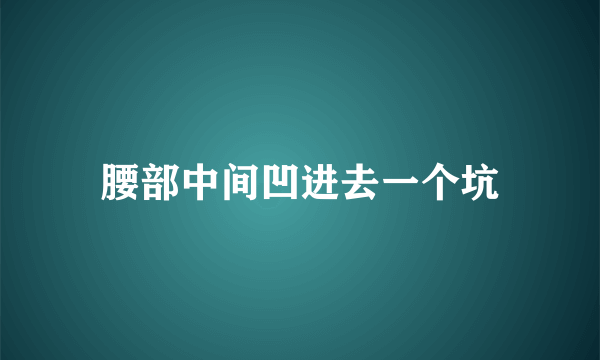 腰部中间凹进去一个坑